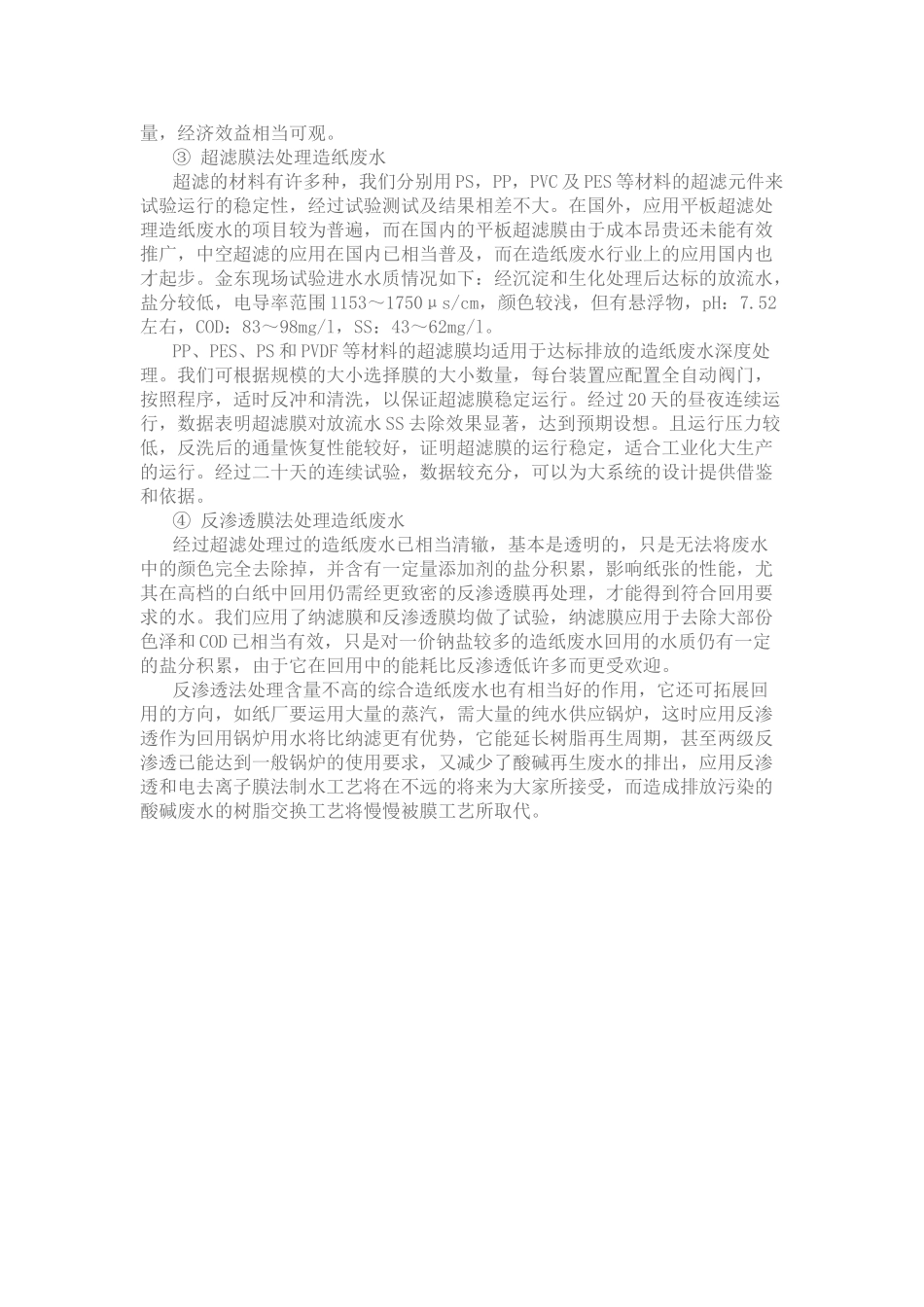 量，经济效益相当可观。

③ 超滤膜法处理造纸废水

超滤的材料有许多种，我们分别用PS，PP，PVC及PES等材料的超滤元件来试验运行的稳定性，经过试验测试及结果相差不大。在国外，应用平板超滤处理造纸废水的项目较为普遍，而在国内的平板超滤膜由于成本昂贵还未能有效推广，中空超滤的应用在国内已相当普及，而在造纸废水行业上的应用国内也才起步。金东现场试验进水水质情况如下：经沉淀和生化处理后达标的放流水，盐分较低，电导率范围1153～1750μs/cm，颜色较浅，但有悬浮物，pH：7.52左右，COD：83～98mg/l，SS：43～62mg/l。

PP、PES、PS和PVDF等材料的超滤膜均适用于达标排放的造纸废水深度处理。我们可根据规模的大小选择膜的大小数量，每台装置应配置全自动阀门，按照程序，适时反冲和清洗，以保证超滤膜稳定运行。经过20天的昼夜连续运行，数据表明超滤膜对放流水SS去除效果显著，达到预期设想。且运行压力较低，反洗后的通量恢复性能较好，证明超滤膜的运行稳定，适合工业化大生产的运行。经过二十天的连续试验，数据较充分，可以为大系统的设计提供借鉴和依据。

④ 反渗透膜法处理造纸废水

经过超滤处理过的造纸废水已相当清辙，基本是透明的，只是无法将废水中的颜色完全去除掉，并含有一定量添加剂的盐分积累，影响纸张的性能，尤其在高档的白纸中回用仍需经更致密的反渗透膜再处理，才能得到符合回用要求的水。我们应用了纳滤膜和反渗透膜均做了试验，纳滤膜应用于去除大部份色泽和COD已相当有效，只是对一价钠盐较多的造纸废水回用的水质仍有一定的盐分积累，由于它在回用中的能耗比反渗透低许多而更受欢迎。

反渗透法处理含量不高的综合造纸废水也有相当好的作用，它还可拓展回用的方向，如纸厂要运用大量的蒸汽，需大量的纯水供应锅炉，这时应用反渗透作为回用锅炉用水将比纳滤更有优势，它能延长树脂再生周期，甚至两级反渗透已能达到一般锅炉的使用要求，又减少了酸碱再生废水的排出，应用反渗透和电去离子膜法制水工艺将在不远的将来为大家所接受，而造成排放污染的酸碱废水的树脂交换工艺将慢慢被膜工艺所取代。